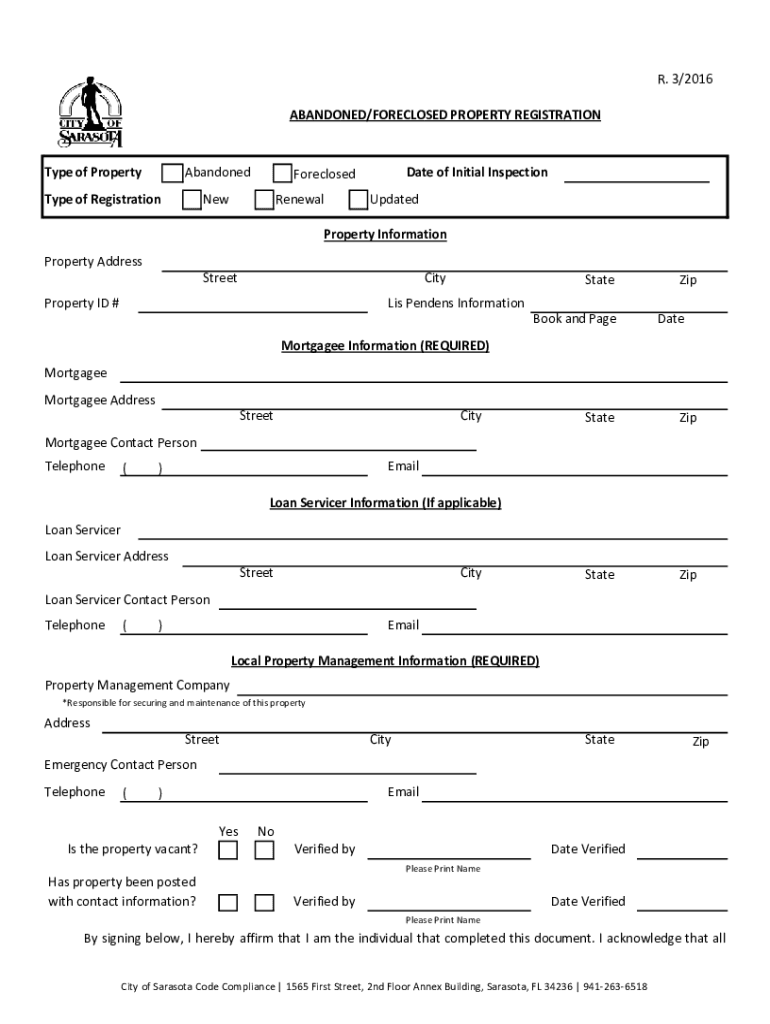 R. 3/2016

CITY OF SARASOTA

ABANDONED/FORECLOSED PROPERTY REGISTRATION

Type of Property Abandoned Foreclosed Date of Initial Inspection

Type of Registration New Renewal Updated

Property Information

Property Address
Street City State Zip

Property ID # Lis Pendens Information
Book and Page Date

Mortgagee Information (REQUIRED)

Mortgagee

Mortgagee Address
Street City State Zip

Mortgagee Contact Person

Telephone ( ) Email

Loan Servicer Information (If applicable)

Loan Servicer

Loan Servicer Address
Street City State Zip

Loan Servicer Contact Person

Telephone ( ) Email

Local Property Management Information (REQUIRED)

Property Management Company
*Responsible for securing and maintenance of this property

Address
Street City State Zip

Emergency Contact Person

Telephone ( ) Email

Yes No

Is the property vacant? Verified by Date Verified
Please Print Name

Has property been posted with contact information? Verified by Date Verified
Please Print Name

By signing below, I hereby affirm that I am the individual that completed this document. I acknowledge that all

City of Sarasota Code Compliance | 1565 First Street, 2nd Floor Annex Building, Sarasota, FL 34236 | 941-263-6518